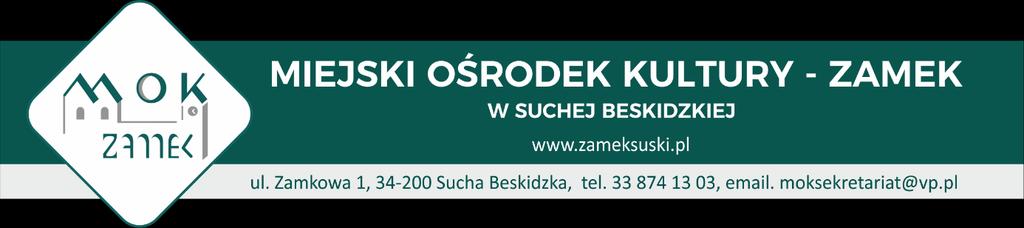 MOK
ZAMEK

MIEJSKI OŚRODEK KULTURY - ZAMEK
W SUCHEJ BESKIDZKIEJ

www.zameksuski.pl

ul. Zamkowa 1, 34-200 Sucha Beskidzka, tel. 33 874 13 03, email. moksekretariat@vp.pl